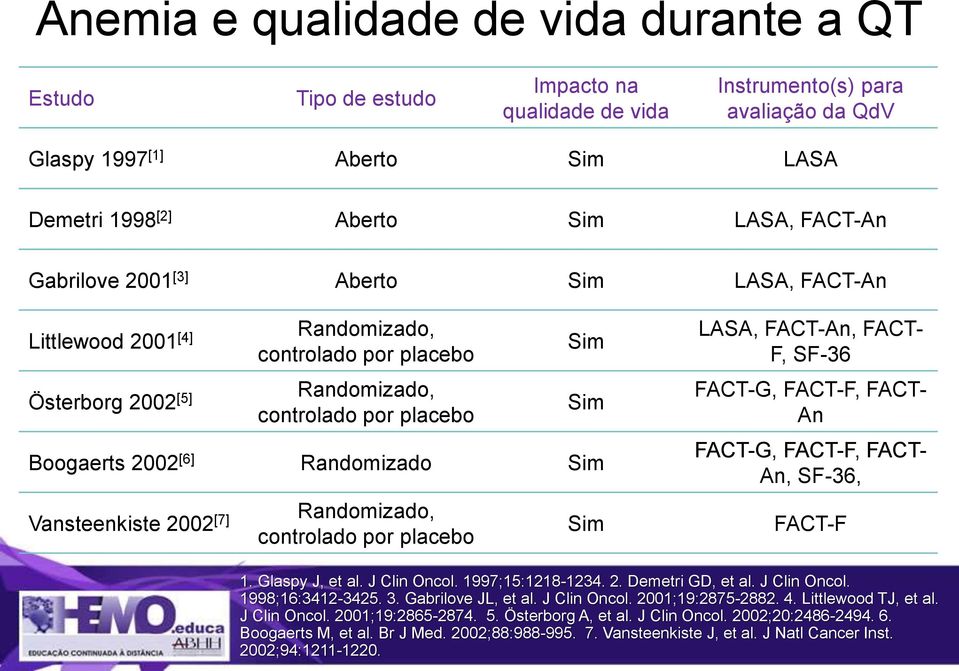 Anemia e qualidade de vida durante a QT

| Estudo | Tipo de estudo | Impacto na qualidade de vida | Instrumento(s) para avaliação da QdV |
|---|---|---|---|
| Glaspy 1997$^{[1]}$ | Aberto | Sim | LASA |
| Demetri 1998$^{[2]}$ | Aberto | Sim | LASA, FACT-An |
| Gabrilove 2001$^{[3]}$ | Aberto | Sim | LASA, FACT-An |
| Littlewood 2001$^{[4]}$ | Randomizado, controlado por placebo | Sim | LASA, FACT-An, FACT-F, SF-36 |
| Österborg 2002$^{[5]}$ | Randomizado, controlado por placebo | Sim | FACT-G, FACT-F, FACT-An |
| Boogaerts 2002$^{[6]}$ | Randomizado | Sim | FACT-G, FACT-F, FACT-An, SF-36, |
| Vansteenkiste 2002$^{[7]}$ | Randomizado, controlado por placebo | Sim | FACT-F |

1. Glaspy J, et al. J Clin Oncol. 1997;15:1218-1234. 2. Demetri GD, et al. J Clin Oncol. 1998;16:3412-3425. 3. Gabrilove JL, et al. J Clin Oncol. 2001;19:2875-2882. 4. Littlewood TJ, et al. J Clin Oncol. 2001;19:2865-2874. 5. Österborg A, et al. J Clin Oncol. 2002;20:2486-2494. 6. Boogaerts M, et al. Br J Med. 2002;88:988-995. 7. Vansteenkiste J, et al. J Natl Cancer Inst. 2002;94:1211-1220.

HEMO.educa
ABHH
EDUCAÇÃO CONTINUADA À DISTÂNCIA